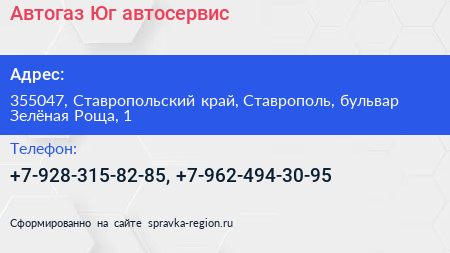 Автогаз Юг автосервис

Адрес:

355047, Ставропольский край, Ставрополь, бульвар Зелёная Роща, 1

Телефон:

+7-928-315-82-85, +7-962-494-30-95

Сформированно на сайте spravka-region.ru